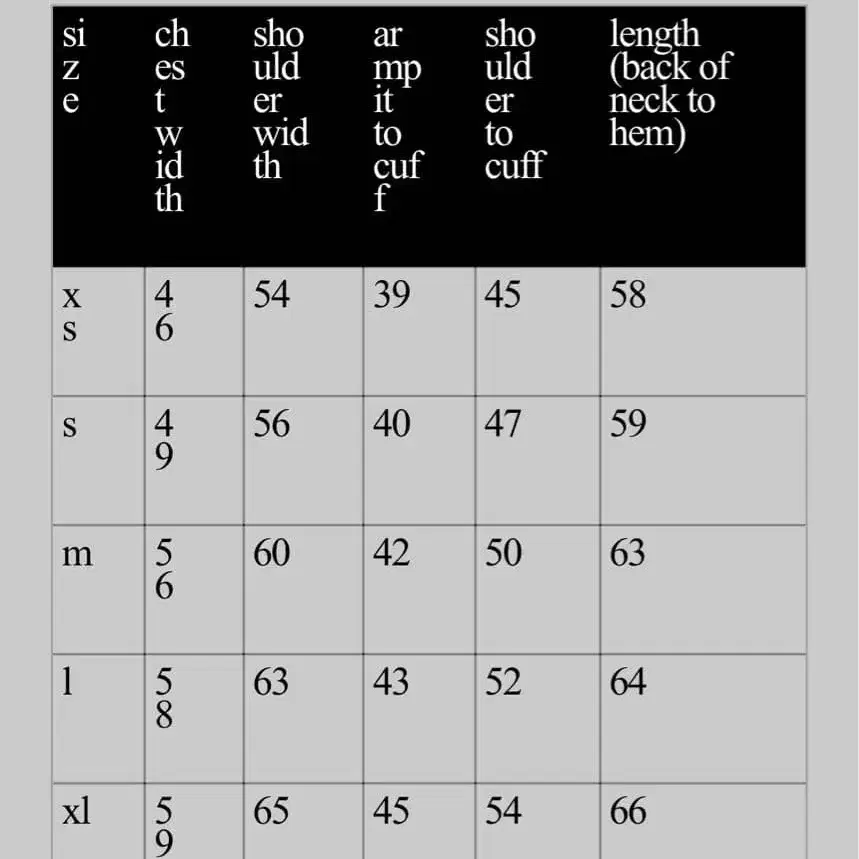 | size | chest width | shoulder width | armpit to cuff | shoulder to cuff | length (back of neck to hem) |
|---|---|---|---|---|---|
| xs | 46 | 54 | 39 | 45 | 58 |
| s | 49 | 56 | 40 | 47 | 59 |
| m | 56 | 60 | 42 | 50 | 63 |
| l | 58 | 63 | 43 | 52 | 64 |
| xl | 59 | 65 | 45 | 54 | 66 |